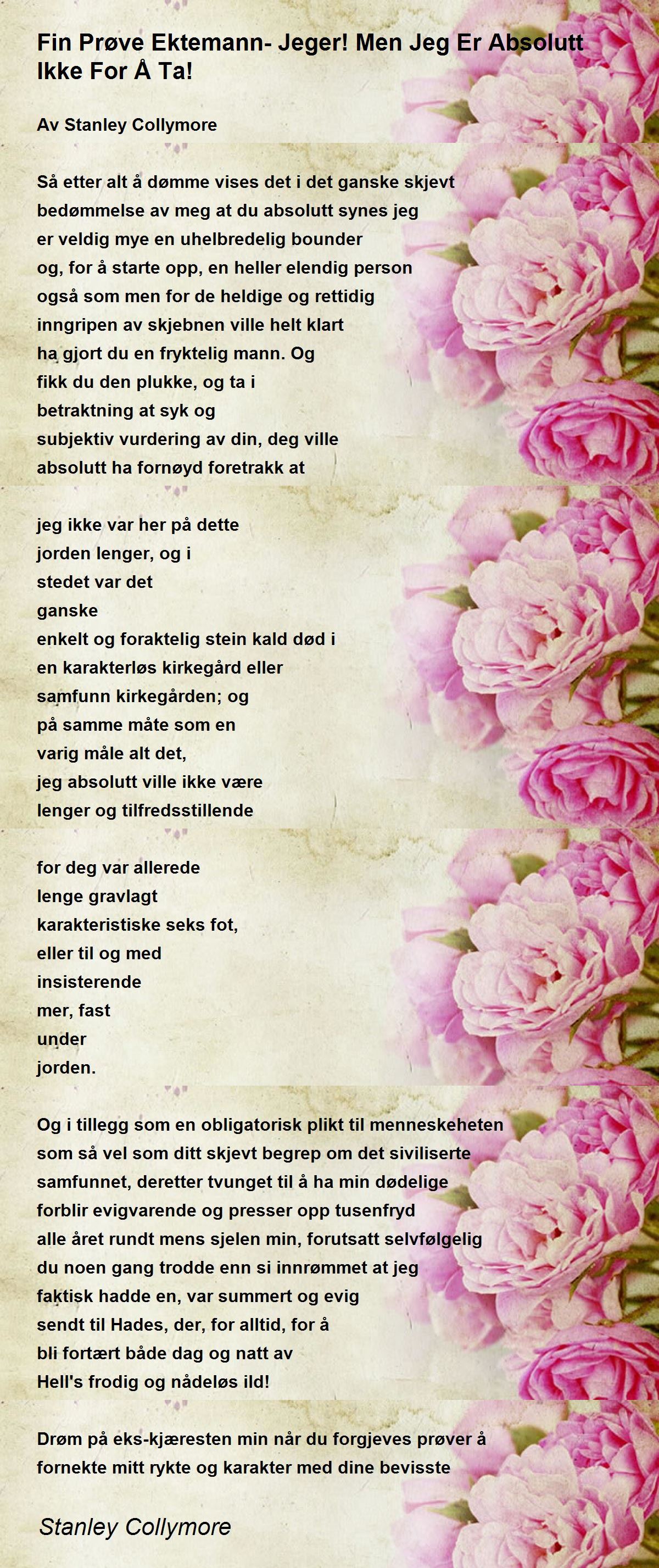 Fin Prøve Ektemann- Jeger! Men Jeg Er Absolutt Ikke For Å Ta!

Av Stanley Collymore

Så etter alt å dømme vises det i det ganske skjevt
bedømmelse av meg at du absolutt synes jeg
er veldig mye en uhelbredelig bounder
og, for å starte opp, en heller elendig person
også som men for de heldige og rettidig
inngripen av skjebnen ville helt klart
ha gjort du en fryktelig mann. Og
fikk du den plukke, og ta i
betraktning at syk og
subjektiv vurdering av din, deg ville
absolutt ha fornøyd foretrakk at

jeg ikke var her på dette
jorden lenger, og i
stedet var det
ganske
enkelt og foraktelig stein kald død i
en karakterløs kirkegård eller
samfunn kirkegården; og
på samme måte som en
varig måle alt det,
jeg absolutt ville ikke være
lenger og tilfredsstillende

for deg var allerede
lenge gravlagt
karakteristiske seks fot,
eller til og med
insisterende
mer, fast
under
jorden.

Og i tillegg som en obligatorisk plikt til menneskeheten
som så vel som ditt skjevt begrep om det siviliserte
samfunnet, deretter tvunget til å ha min dødelige
forblir evigvarende og presser opp tusenfryd
alle året rundt mens sjelen min, forutsatt selvfølgelig
du noen gang trodde enn si innrømmet at jeg
faktisk hadde en, var summert og evig
sendt til Hades, der, for alltid, for å
bli fortært både dag og natt av
Hell's frodig og nådeløs ild!

Drøm på eks-kjæresten min når du forgjeves prøver å
fornekte mitt rykte og karakter med dine bevisste

Stanley Collymore